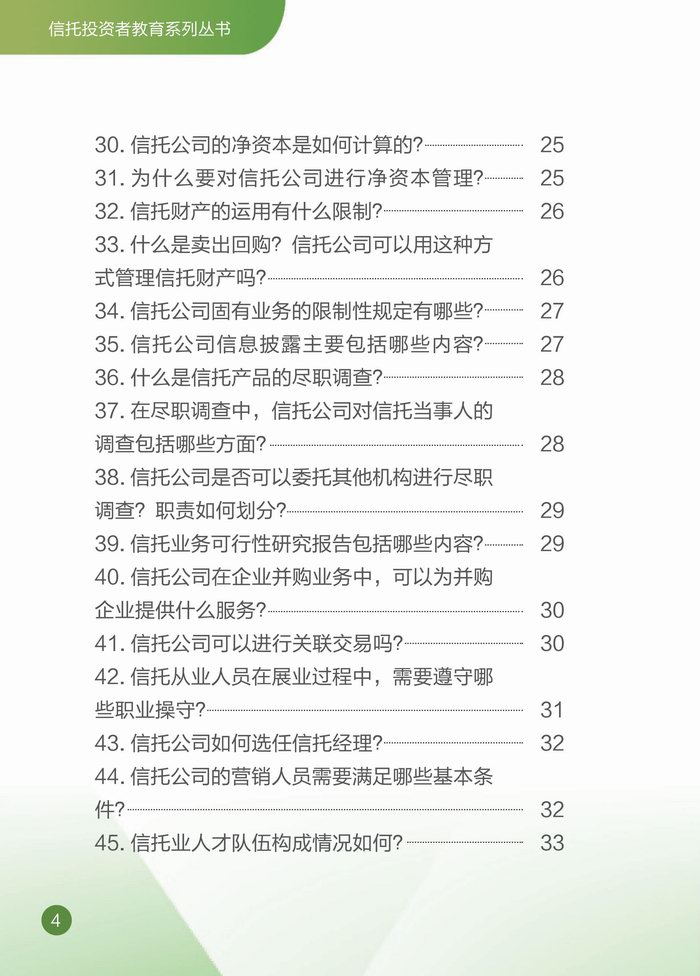 信托投资者教育系列丛书

30. 信托公司的净资本是如何计算的? 25
31. 为什么要对信托公司进行净资本管理? 25
32. 信托财产的运用有什么限制? 26
33. 什么是卖出回购? 信托公司可以用这种方式管理信托财产吗? 26
34. 信托公司固有业务的限制性规定有哪些? 27
35. 信托公司信息披露主要包括哪些内容? 27
36. 什么是信托产品的尽职调查? 28
37. 在尽职调查中，信托公司对信托当事人的调查包括哪些方面? 28
38. 信托公司是否可以委托其他机构进行尽职调查? 职责如何划分? 29
39. 信托业务可行性研究报告包括哪些内容? 29
40. 信托公司在企业并购业务中，可以为并购企业提供什么服务? 30
41. 信托公司可以进行关联交易吗? 30
42. 信托从业人员在展业过程中，需要遵守哪些职业操守? 31
43. 信托公司如何选任信托经理? 32
44. 信托公司的营销人员需要满足哪些基本条件? 32
45. 信托业人才队伍构成情况如何? 33

4